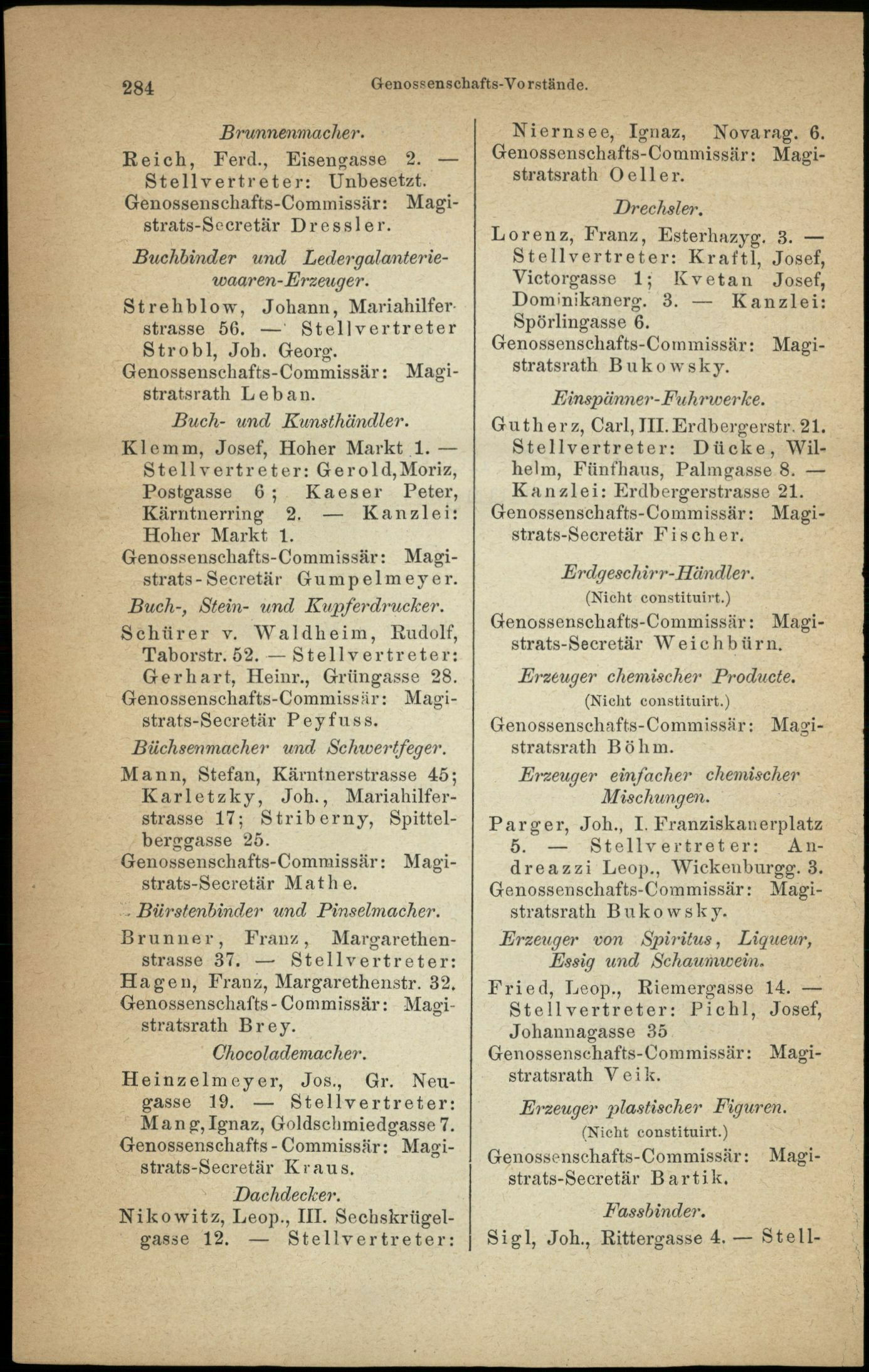 284 Genossenschafts-Vorstände.

Brunnenmacher.

Reich, Ferd., Eisengasse 2. — Stellvertreter: Unbesetzt.
Genossenschafts-Commissär: Magistrats-Secretär Dressler.

Buchbinder und Ledergalanteriewaaren-Erzeuger.

Strehblow, Johann, Mariahilferstrasse 56. — Stellvertreter Strobl, Joh. Georg.
Genossenschafts-Commissär: Magistratsrath Leban.

Buch- und Kunsthändler.

Klemm, Josef, Hoher Markt 1. — Stellvertreter: Gerold, Moriz, Postgasse 6; Kaeser Peter, Kärntnerring 2. — Kanzlei: Hoher Markt 1.
Genossenschafts-Commissär: Magistrats-Secretär Gumpelmeyer.

Buch-, Stein- und Kupferdrucker.

Schürer v. Waldheim, Rudolf, Taborstr. 52. — Stellvertreter: Gerhart, Heinr., Grüngasse 28.
Genossenschafts-Commissär: Magistrats-Secretär Peyfuss.

Büchsenmacher und Schwertfeger.

Mann, Stefan, Kärntnerstrasse 45; Karletzky, Joh., Mariahilferstrasse 17; Striberny, Spittelberggasse 25.
Genossenschafts-Commissär: Magistrats-Secretär Mathe.

Bürstenbinder und Pinselmacher.

Brunner, Franz, Margarethenstrasse 37. — Stellvertreter: Hagen, Franz, Margarethenstr. 32.
Genossenschafts-Commissär: Magistratsrath Brey.

Chocolademacher.

Heinzelmeyer, Jos., Gr. Neugasse 19. — Stellvertreter: Mang, Ignaz, Goldschmiedgasse 7.
Genossenschafts-Commissär: Magistrats-Secretär Kraus.

Dachdecker.

Nikowitz, Leop., III. Sechskrügelgasse 12. — Stellvertreter: Niernsee, Ignaz, Novarag. 6.
Genossenschafts-Commissär: Magistratsrath Oeller.

Drechsler.

Lorenz, Franz, Esterhazyg. 3. — Stellvertreter: Kraftl, Josef, Victorgasse 1; Kvetan Josef, Dominikanerg. 3. — Kanzlei: Spörlingasse 6.
Genossenschafts-Commissär: Magistratsrath Bukowsky.

Einspänner-Fuhrwerke.

Gutherz, Carl, III. Erdbergerstr. 21. Stellvertreter: Dücke, Wilhelm, Fünfhaus, Palmgasse 8. — Kanzlei: Erdbergerstrasse 21.
Genossenschafts-Commissär: Magistrats-Secretär Fischer.

Erdgeschirr-Händler.
(Nicht constituirt.)

Genossenschafts-Commissär: Magistrats-Secretär Weichbürn.

Erzeuger chemischer Producte.
(Nicht constituirt.)

Genossenschafts-Commissär: Magistratsrath Böhm.

Erzeuger einfacher chemischer Mischungen.

Parger, Joh., I. Franziskanerplatz 5. — Stellvertreter: Andreazzi Leop., Wickenburgg. 3.
Genossenschafts-Commissär: Magistratsrath Bukowsky.

Erzeuger von Spiritus, Liqueur, Essig und Schaumwein.

Fried, Leop., Riemergasse 14. — Stellvertreter: Pichl, Josef, Johannagasse 35
Genossenschafts-Commissär: Magistratsrath Veik.

Erzeuger plastischer Figuren.
(Nicht constituirt.)

Genossenschafts-Commissär: Magistrats-Secretär Bartik.

Fassbinder.

Sigl, Joh., Rittergasse 4. — Stell-